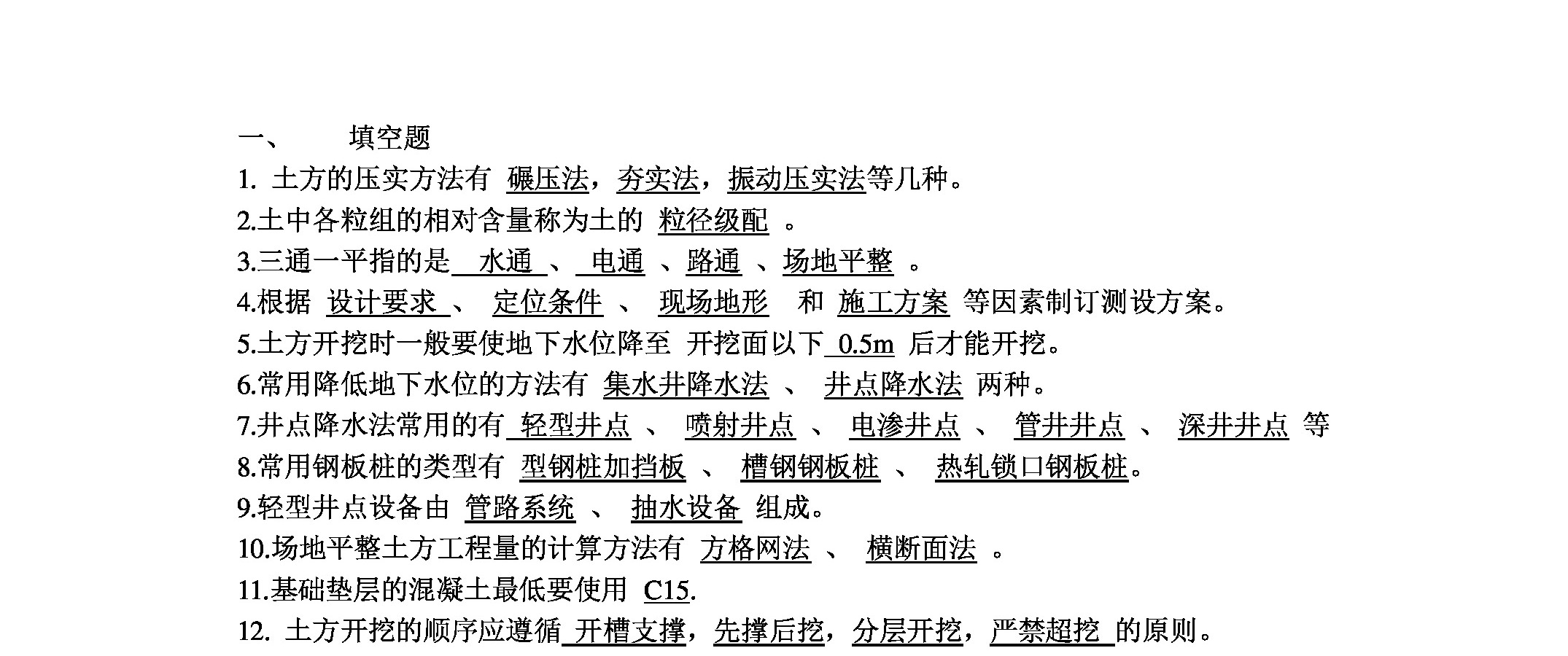 一、 填空题
1. 土方的压实方法有 碾压法，夯实法，振动压实法等几种。
2.土中各粒组的相对含量称为土的 粒径级配 。
3.三通一平指的是 水通 、 电通 、路通 、场地平整 。
4.根据 设计要求 、 定位条件 、 现场地形 和 施工方案 等因素制订测设方案。
5.土方开挖时一般要使地下水位降至 开挖面以下 0.5m 后才能开挖。
6.常用降低地下水位的方法有 集水井降水法 、 井点降水法 两种。
7.井点降水法常用的有 轻型井点 、 喷射井点 、 电渗井点 、 管井井点 、 深井井点 等
8.常用钢板桩的类型有 型钢桩加挡板 、 槽钢钢板桩 、 热轧锁口钢板桩。
9.轻型井点设备由 管路系统 、 抽水设备 组成。
10.场地平整土方工程量的计算方法有 方格网法 、 横断面法 。
11.基础垫层的混凝土最低要使用 C15.
12. 土方开挖的顺序应遵循 开槽支撑，先撑后挖，分层开挖，严禁超挖 的原则。